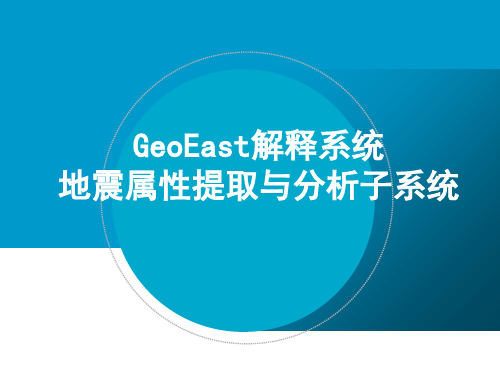 GeoEast解释系统
地震属性提取与分析子系统